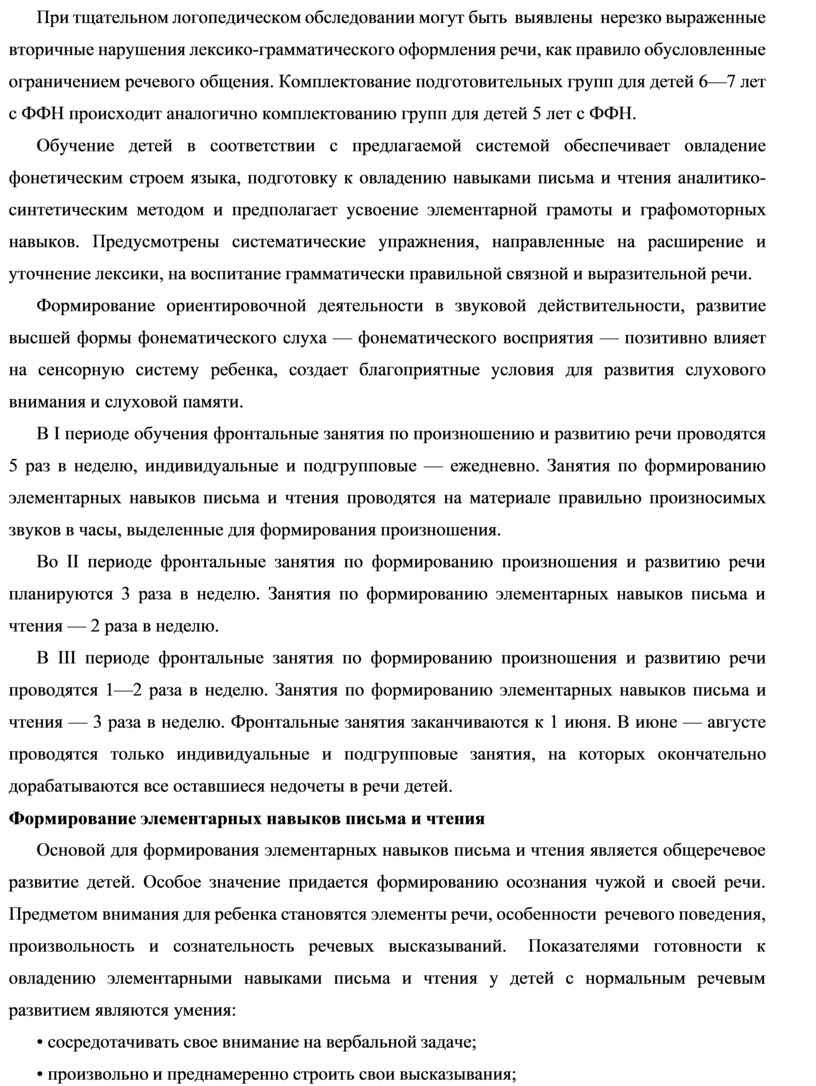 При тщательном логопедическом обследовании могут быть выявлены нерезко выраженные вторичные нарушения лексико-грамматического оформления речи, как правило обусловленные ограничением речевого общения. Комплектование подготовительных групп для детей 6—7 лет с ФФН происходит аналогично комплектованию групп для детей 5 лет с ФФН.

Обучение детей в соответствии с предлагаемой системой обеспечивает овладение фонетическим строем языка, подготовку к овладению навыками письма и чтения аналитико-синтетическим методом и предполагает усвоение элементарной грамоты и графомоторных навыков. Предусмотрены систематические упражнения, направленные на расширение и уточнение лексики, на воспитание грамматически правильной связной и выразительной речи.

Формирование ориентировочной деятельности в звуковой действительности, развитие высшей формы фонематического слуха — фонематического восприятия — позитивно влияет на сенсорную систему ребенка, создает благоприятные условия для развития слухового внимания и слуховой памяти.

В I периоде обучения фронтальные занятия по произношению и развитию речи проводятся 5 раз в неделю, индивидуальные и подгрупповые — ежедневно. Занятия по формированию элементарных навыков письма и чтения проводятся на материале правильно произносимых звуков в часы, выделенные для формирования произношения.

Во II периоде фронтальные занятия по формированию произношения и развитию речи планируются 3 раза в неделю. Занятия по формированию элементарных навыков письма и чтения — 2 раза в неделю.

В III периоде фронтальные занятия по формированию произношения и развитию речи проводятся 1—2 раза в неделю. Занятия по формированию элементарных навыков письма и чтения — 3 раза в неделю. Фронтальные занятия заканчиваются к 1 июня. В июне — августе проводятся только индивидуальные и подгрупповые занятия, на которых окончательно дорабатываются все оставшиеся недочеты в речи детей.

Формирование элементарных навыков письма и чтения

Основой для формирования элементарных навыков письма и чтения является общеречевое развитие детей. Особое значение придается формированию осознания чужой и своей речи. Предметом внимания для ребенка становятся элементы речи, особенности речевого поведения, произвольность и сознательность речевых высказываний. Показателями готовности к овладению элементарными навыками письма и чтения у детей с нормальным речевым развитием являются умения:

• сосредотачивать свое внимание на вербальной задаче;

• произвольно и преднамеренно строить свои высказывания;